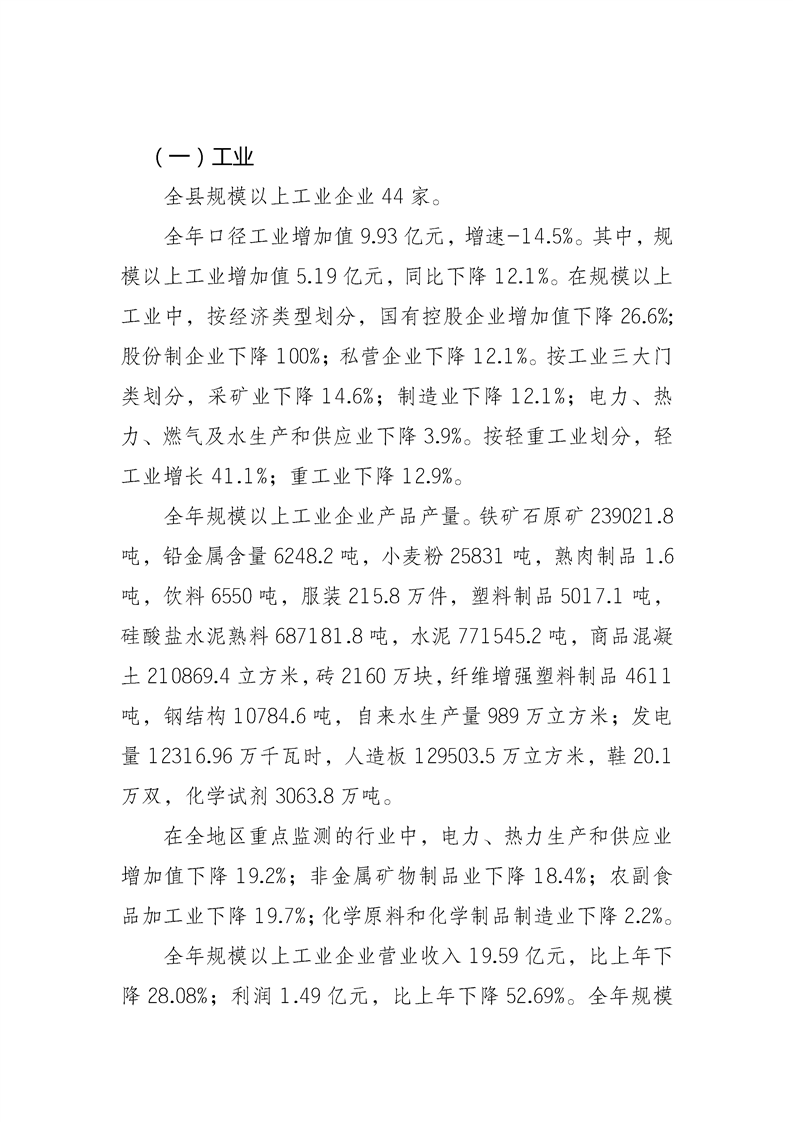 （一）工业

全县规模以上工业企业 44 家。

全年口径工业增加值 9.93 亿元，增速-14.5%。其中，规模以上工业增加值 5.19 亿元，同比下降 12.1%。在规模以上工业中，按经济类型划分，国有控股企业增加值下降 26.6%；股份制企业下降 100%；私营企业下降 12.1%。按工业三大门类划分，采矿业下降 14.6%；制造业下降 12.1%；电力、热力、燃气及水生产和供应业下降 3.9%。按轻重工业划分，轻工业增长 41.1%；重工业下降 12.9%。

全年规模以上工业企业产品产量。铁矿石原矿 239021.8 吨，铅金属含量 6248.2 吨，小麦粉 25831 吨，熟肉制品 1.6 吨，饮料 6550 吨，服装 215.8 万件，塑料制品 5017.1 吨，硅酸盐水泥熟料 687181.8 吨，水泥 771545.2 吨，商品混凝土 210869.4 立方米，砖 2160 万块，纤维增强塑料制品 4611 吨，钢结构 10784.6 吨，自来水生产量 989 万立方米；发电量 12316.96 万千瓦时，人造板 129503.5 万立方米，鞋 20.1 万双，化学试剂 3063.8 万吨。

在全地区重点监测的行业中，电力、热力生产和供应业增加值下降 19.2%；非金属矿物制品业下降 18.4%；农副食品加工业下降 19.7%；化学原料和化学制品制造业下降 2.2%。

全年规模以上工业企业营业收入 19.59 亿元，比上年下降 28.08%；利润 1.49 亿元，比上年下降 52.69%。全年规模